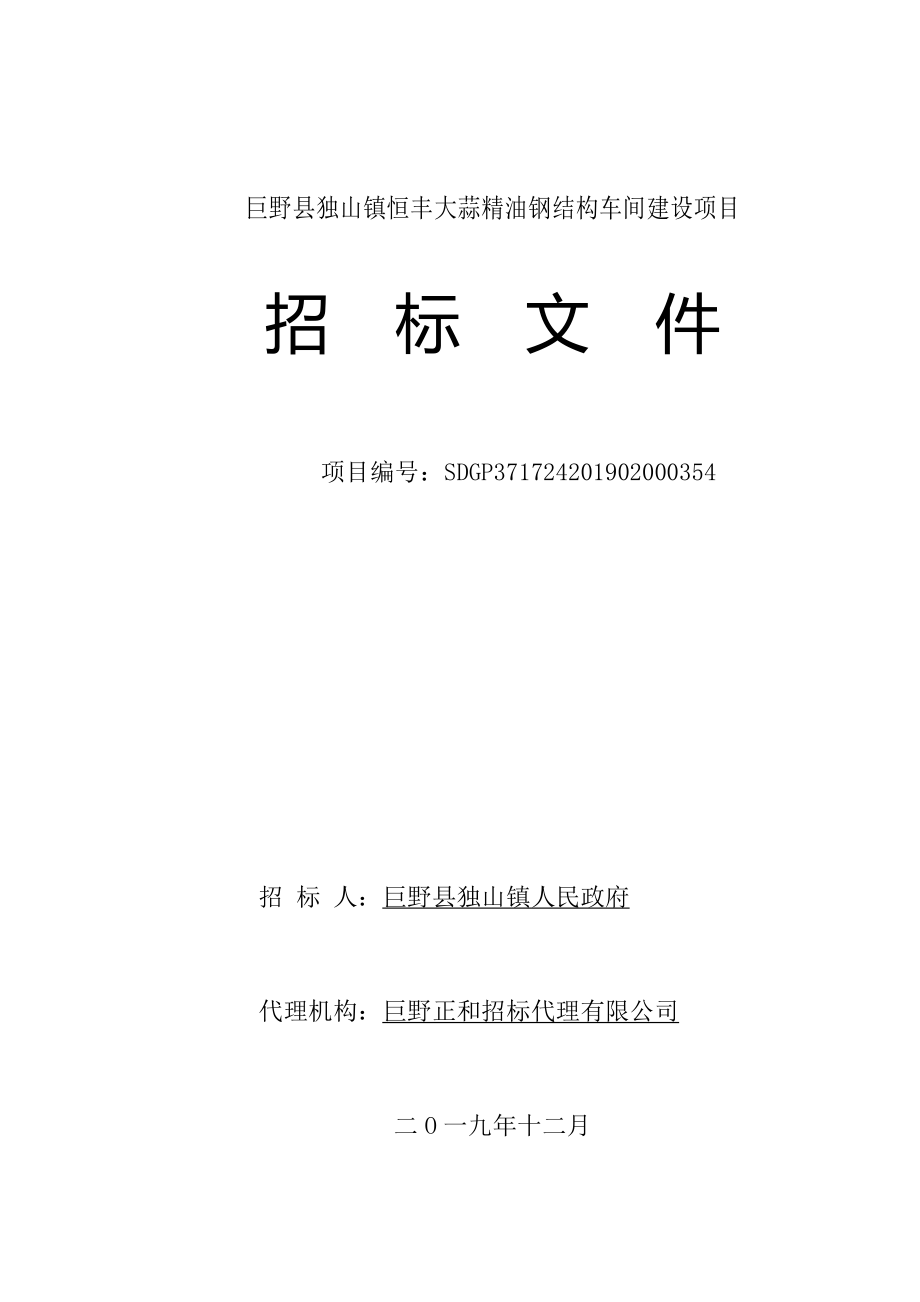 巨野县独山镇恒丰大蒜精油钢结构车间建设项目

招 标 文 件

项目编号：SDGP371724201902000354

招 标 人：巨野县独山镇人民政府

代理机构：巨野正和招标代理有限公司

二０一九年十二月